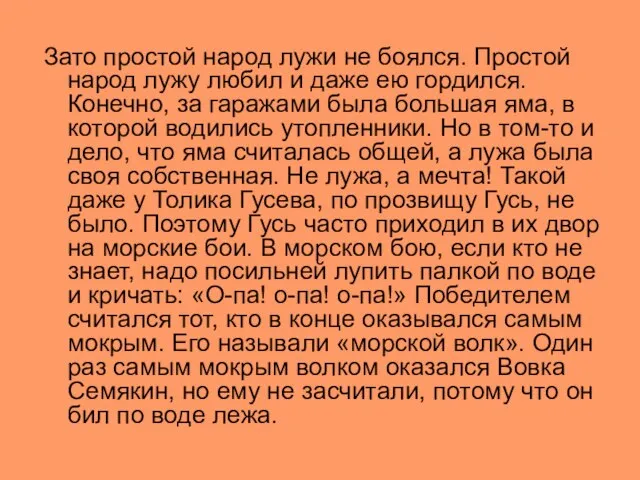 Зато простой народ лужи не боялся. Простой народ лужу любил и даже ею гордился. Конечно, за гаражами была большая яма, в которой водились утопленники. Но в том-то и дело, что яма считалась общей, а лужа была своя собственная. Не лужа, а мечта! Такой даже у Толика Гусева, по прозвищу Гусь, не было. Поэтому Гусь часто приходил в их двор на морские бои. В морском бою, если кто не знает, надо посильней лупить палкой по воде и кричать: «О-па! о-па! о-па!» Победителем считался тот, кто в конце оказывался самым мокрым. Его называли «морской волк». Один раз самым мокрым волком оказался Вовка Семякин, но ему не засчитали, потому что он бил по воде лежа.